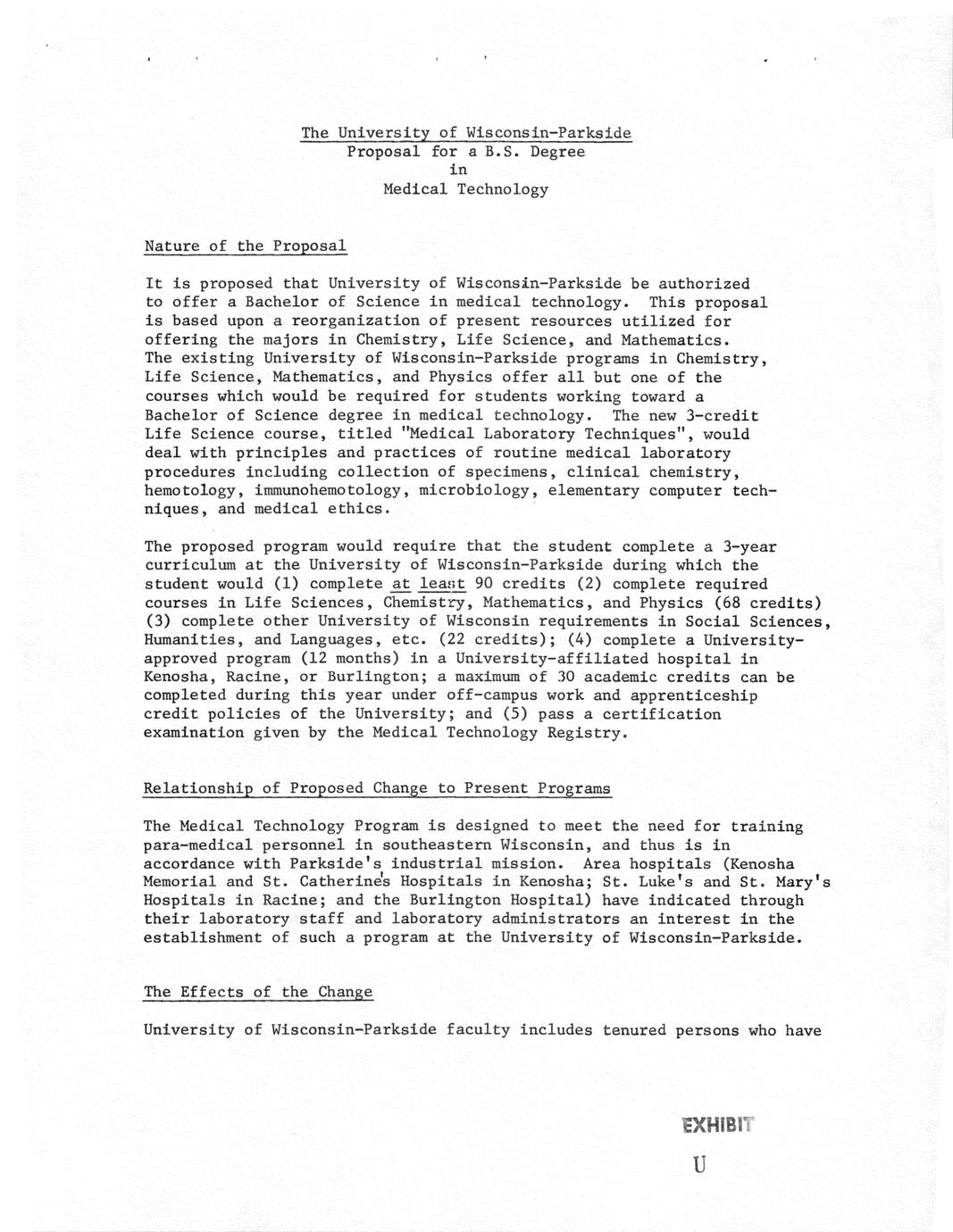 The University of Wisconsin-Parkside
Proposal for a B.S. Degree
in
Medical Technology

Nature of the Proposal

It is proposed that University of Wisconsin-Parkside be authorized to offer a Bachelor of Science in medical technology. This proposal is based upon a reorganization of present resources utilized for offering the majors in Chemistry, Life Science, and Mathematics. The existing University of Wisconsin-Parkside programs in Chemistry, Life Science, Mathematics, and Physics offer all but one of the courses which would be required for students working toward a Bachelor of Science degree in medical technology. The new 3-credit Life Science course, titled "Medical Laboratory Techniques", would deal with principles and practices of routine medical laboratory procedures including collection of specimens, clinical chemistry, hemotology, immunohemotology, microbiology, elementary computer techniques, and medical ethics.

The proposed program would require that the student complete a 3-year curriculum at the University of Wisconsin-Parkside during which the student would (1) complete at least 90 credits (2) complete required courses in Life Sciences, Chemistry, Mathematics, and Physics (68 credits) (3) complete other University of Wisconsin requirements in Social Sciences, Humanities, and Languages, etc. (22 credits); (4) complete a University-approved program (12 months) in a University-affiliated hospital in Kenosha, Racine, or Burlington; a maximum of 30 academic credits can be completed during this year under off-campus work and apprenticeship credit policies of the University; and (5) pass a certification examination given by the Medical Technology Registry.

Relationship of Proposed Change to Present Programs

The Medical Technology Program is designed to meet the need for training para-medical personnel in southeastern Wisconsin, and thus is in accordance with Parkside's industrial mission. Area hospitals (Kenosha Memorial and St. Catherine's Hospitals in Kenosha; St. Luke's and St. Mary's Hospitals in Racine; and the Burlington Hospital) have indicated through their laboratory staff and laboratory administrators an interest in the establishment of such a program at the University of Wisconsin-Parkside.

The Effects of the Change

University of Wisconsin-Parkside faculty includes tenured persons who have

EXHIBIT
U